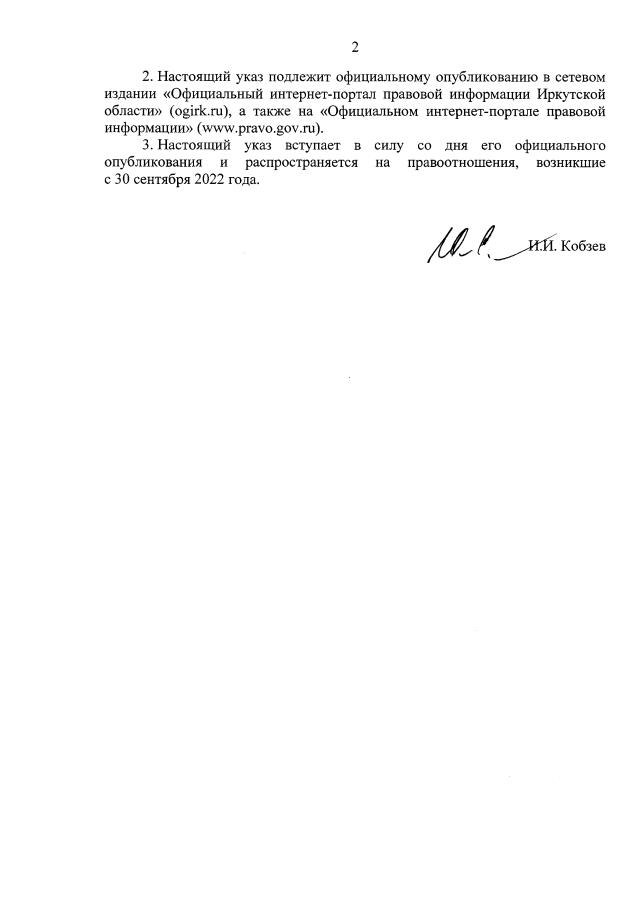 2

2. Настоящий указ подлежит официальному опубликованию в сетевом издании «Официальный интернет-портал правовой информации Иркутской области» (ogirk.ru), а также на «Официальном интернет-портале правовой информации» (www.pravo.gov.ru).

3. Настоящий указ вступает в силу со дня его официального опубликования и распространяется на правоотношения, возникшие с 30 сентября 2022 года.

И.И. Кобзев